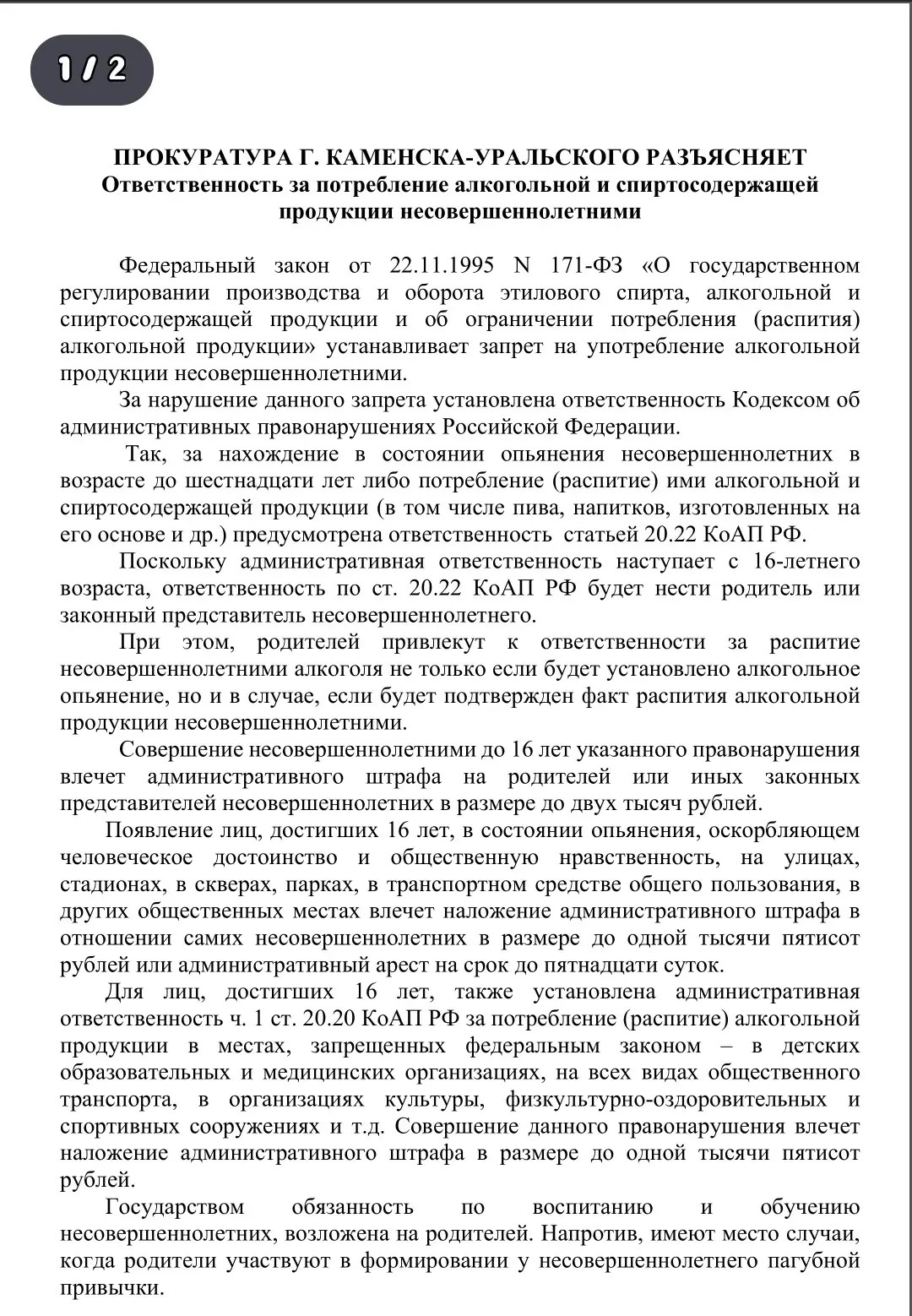 1 / 2

ПРОКУРАТУРА Г. КАМЕНСКА-УРАЛЬСКОГО РАЗЪЯСНЯЕТ
Ответственность за потребление алкогольной и спиртосодержащей продукции несовершеннолетними

Федеральный закон от 22.11.1995 N 171-ФЗ «О государственном регулировании производства и оборота этилового спирта, алкогольной и спиртосодержащей продукции и об ограничении потребления (распития) алкогольной продукции» устанавливает запрет на употребление алкогольной продукции несовершеннолетними.

За нарушение данного запрета установлена ответственность Кодексом об административных правонарушениях Российской Федерации.

Так, за нахождение в состоянии опьянения несовершеннолетних в возрасте до шестнадцати лет либо потребление (распитие) ими алкогольной и спиртосодержащей продукции (в том числе пива, напитков, изготовленных на его основе и др.) предусмотрена ответственность статьей 20.22 КоАП РФ.

Поскольку административная ответственность наступает с 16-летнего возраста, ответственность по ст. 20.22 КоАП РФ будет нести родитель или законный представитель несовершеннолетнего.

При этом, родителей привлекут к ответственности за распитие несовершеннолетними алкоголя не только если будет установлено алкогольное опьянение, но и в случае, если будет подтвержден факт распития алкогольной продукции несовершеннолетними.

Совершение несовершеннолетними до 16 лет указанного правонарушения влечет административного штрафа на родителей или иных законных представителей несовершеннолетних в размере до двух тысяч рублей.

Появление лиц, достигших 16 лет, в состоянии опьянения, оскорбляющем человеческое достоинство и общественную нравственность, на улицах, стадионах, в скверах, парках, в транспортном средстве общего пользования, в других общественных местах влечет наложение административного штрафа в отношении самих несовершеннолетних в размере до одной тысячи пятисот рублей или административный арест на срок до пятнадцати суток.

Для лиц, достигших 16 лет, также установлена административная ответственность ч. 1 ст. 20.20 КоАП РФ за потребление (распитие) алкогольной продукции в местах, запрещенных федеральным законом – в детских образовательных и медицинских организациях, на всех видах общественного транспорта, в организациях культуры, физкультурно-оздоровительных и спортивных сооружениях и т.д. Совершение данного правонарушения влечет наложение административного штрафа в размере до одной тысячи пятисот рублей.

Государством обязанность по воспитанию и обучению несовершеннолетних, возложена на родителей. Напротив, имеют место случаи, когда родители участвуют в формировании у несовершеннолетнего пагубной привычки.